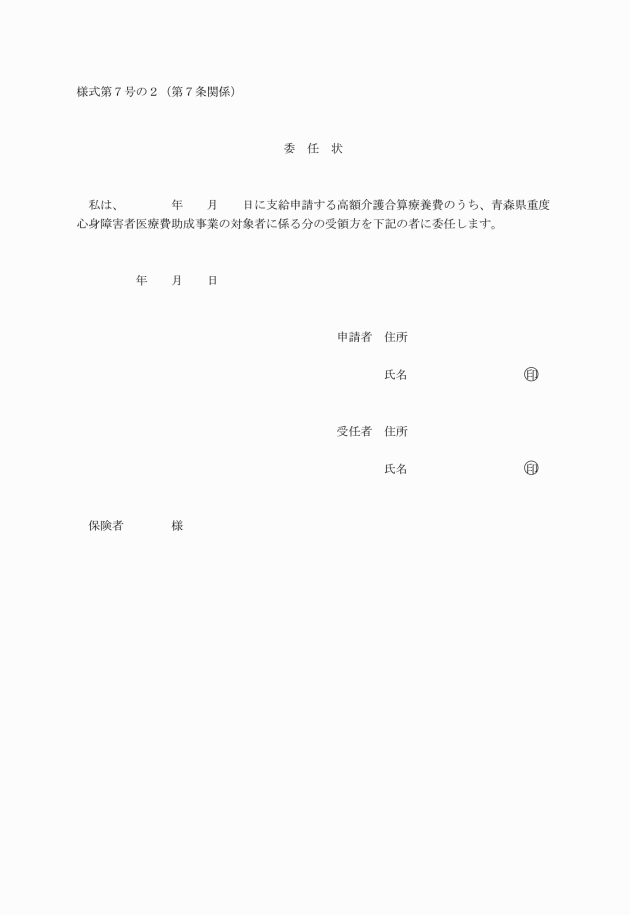 様式第７号の２（第７条関係）

委　任　状

私は、　　　年　　月　　日に支給申請する高額介護合算療養費のうち、青森県重度心身障害者医療費助成事業の対象者に係る分の受領方を下記の者に委任します。

年　　月　　日

申請者　住所

氏名　　　　　　㊞

受任者　住所

氏名　　　　　　㊞

保険者　　　　様